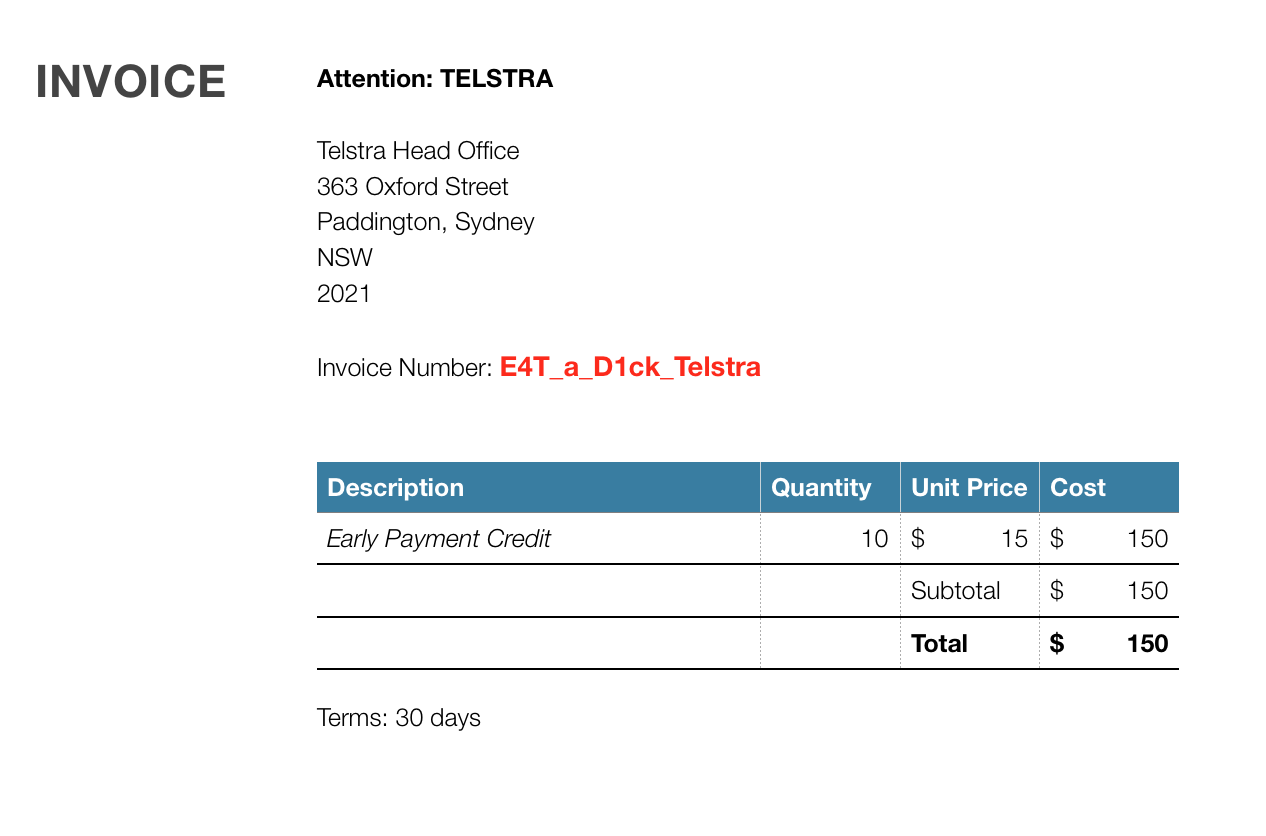 INVOICE

Attention: TELSTRA

Telstra Head Office
363 Oxford Street
Paddington, Sydney
NSW
2021

Invoice Number: E4T_a_D1ck_Telstra

| Description | Quantity | Unit Price | Cost |
|---|---|---|---|
| Early Payment Credit | 10 | $ 15 | $ 150 |
| | | Subtotal | $ 150 |
| | | Total | $ 150 |

Terms: 30 days